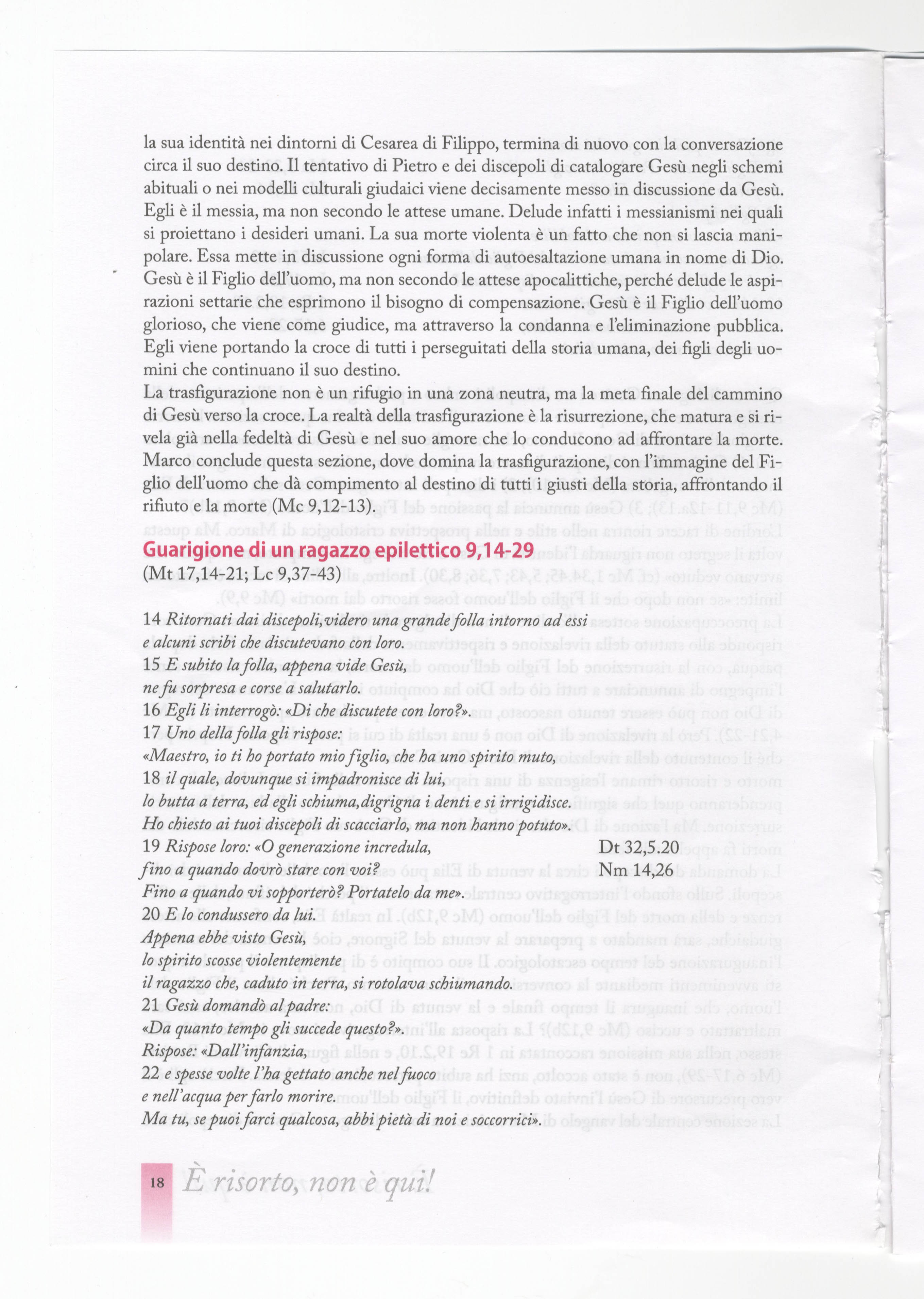 la sua identità nei dintorni di Cesarea di Filippo, termina di nuovo con la conversazione circa il suo destino. Il tentativo di Pietro e dei discepoli di catalogare Gesù negli schemi abituali o nei modelli culturali giudaici viene decisamente messo in discussione da Gesù. Egli è il messia, ma non secondo le attese umane. Delude infatti i messianismi nei quali si proiettano i desideri umani. La sua morte violenta è un fatto che non si lascia manipolare. Essa mette in discussione ogni forma di autoesaltazione umana in nome di Dio. Gesù è il Figlio dell'uomo, ma non secondo le attese apocalittiche, perché delude le aspirazioni settarie che esprimono il bisogno di compensazione. Gesù è il Figlio dell'uomo glorioso, che viene come giudice, ma attraverso la condanna e l'eliminazione pubblica. Egli viene portando la croce di tutti i perseguitati della storia umana, dei figli degli uomini che continuano il suo destino.
La trasfigurazione non è un rifugio in una zona neutra, ma la meta finale del cammino di Gesù verso la croce. La realtà della trasfigurazione è la risurrezione, che matura e si rivela già nella fedeltà di Gesù e nel suo amore che lo conducono ad affrontare la morte. Marco conclude questa sezione, dove domina la trasfigurazione, con l'immagine del Figlio dell'uomo che dà compimento al destino di tutti i giusti della storia, affrontando il rifiuto e la morte (Mc 9,12-13).

Guarigione di un ragazzo epilettico 9,14-29
(Mt 17,14-21; Lc 9,37-43)

14 Ritornati dai discepoli, videro una grande folla intorno ad essi
e alcuni scribi che discutevano con loro.
15 E subito la folla, appena vide Gesù,
ne fu sorpresa e corse a salutarlo.
16 Egli li interrogò: «Di che discutete con loro?».
17 Uno della folla gli rispose:
«Maestro, io ti ho portato mio figlio, che ha uno spirito muto,
18 il quale, dovunque si impadronisce di lui,
lo butta a terra, ed egli schiuma, digrigna i denti e si irrigidisce.
Ho chiesto ai tuoi discepoli di scacciarlo, ma non hanno potuto».
19 Rispose loro: «O generazione incredula, Dt 32,5.20
fino a quando dovrò stare con voi? Nm 14,26
Fino a quando vi sopporterò? Portatelo da me».
20 E lo condussero da lui.
Appena ebbe visto Gesù,
lo spirito scosse violentemente
il ragazzo che, caduto in terra, si rotolava schiumando.
21 Gesù domandò al padre:
«Da quanto tempo gli succede questo?».
Rispose: «Dall'infanzia,
22 e spesse volte l'ha gettato anche nel fuoco
e nell'acqua per farlo morire.
Ma tu, se puoi farci qualcosa, abbi pietà di noi e soccorrici».

18 È risorto, non è qui!